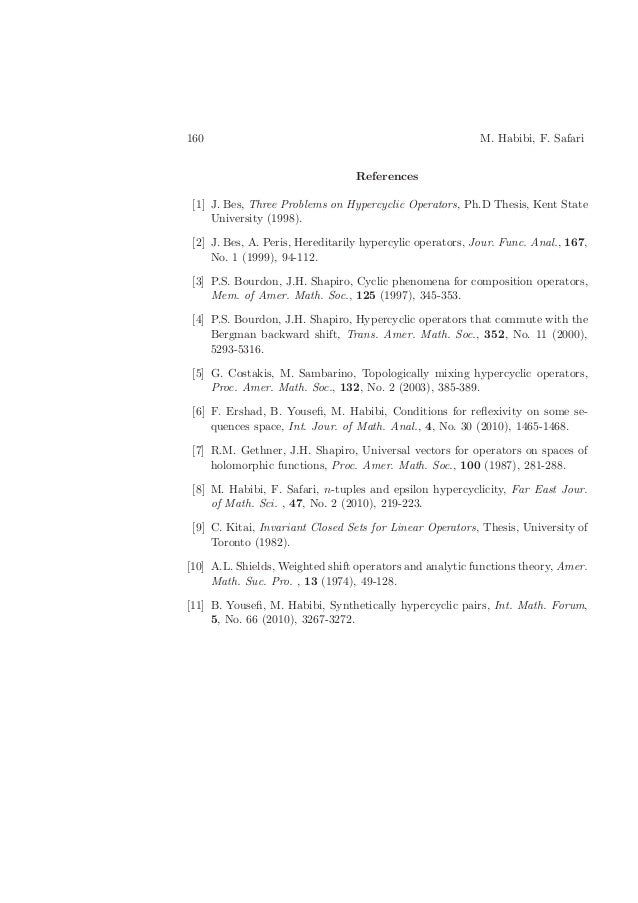 160 M. Habibi, F. Safari

References

[1] J. Bes, Three Problems on Hypercyclic Operators, Ph.D Thesis, Kent State University (1998).

[2] J. Bes, A. Peris, Hereditarily hypercylic operators, Jour. Func. Anal., 167, No. 1 (1999), 94-112.

[3] P.S. Bourdon, J.H. Shapiro, Cyclic phenomena for composition operators, Mem. of Amer. Math. Soc., 125 (1997), 345-353.

[4] P.S. Bourdon, J.H. Shapiro, Hypercyclic operators that commute with the Bergman backward shift, Trans. Amer. Math. Soc., 352, No. 11 (2000), 5293-5316.

[5] G. Costakis, M. Sambarino, Topologically mixing hypercyclic operators, Proc. Amer. Math. Soc., 132, No. 2 (2003), 385-389.

[6] F. Ershad, B. Yousefi, M. Habibi, Conditions for reflexivity on some sequences space, Int. Jour. of Math. Anal., 4, No. 30 (2010), 1465-1468.

[7] R.M. Gethner, J.H. Shapiro, Universal vectors for operators on spaces of holomorphic functions, Proc. Amer. Math. Soc., 100 (1987), 281-288.

[8] M. Habibi, F. Safari, $n$-tuples and epsilon hypercyclicity, Far East Jour. of Math. Sci. , 47, No. 2 (2010), 219-223.

[9] C. Kitai, Invariant Closed Sets for Linear Operators, Thesis, University of Toronto (1982).

[10] A.L. Shields, Weighted shift operators and analytic functions theory, Amer. Math. Suc. Pro. , 13 (1974), 49-128.

[11] B. Yousefi, M. Habibi, Synthetically hypercyclic pairs, Int. Math. Forum, 5, No. 66 (2010), 3267-3272.